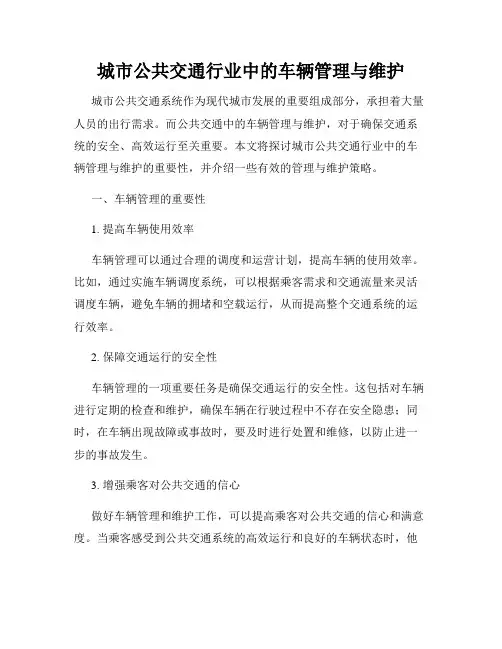 城市公共交通行业中的车辆管理与维护

城市公共交通系统作为现代城市发展的重要组成部分，承担着大量人员的出行需求。而公共交通中的车辆管理与维护，对于确保交通系统的安全、高效运行至关重要。本文将探讨城市公共交通行业中的车辆管理与维护的重要性，并介绍一些有效的管理与维护策略。

一、车辆管理的重要性

1. 提高车辆使用效率

车辆管理可以通过合理的调度和运营计划，提高车辆的使用效率。比如，通过实施车辆调度系统，可以根据乘客需求和交通流量来灵活调度车辆，避免车辆的拥堵和空载运行，从而提高整个交通系统的运行效率。

2. 保障交通运行的安全性

车辆管理的一项重要任务是确保交通运行的安全性。这包括对车辆进行定期的检查和维护，确保车辆在行驶过程中不存在安全隐患；同时，在车辆出现故障或事故时，要及时进行处置和维修，以防止进一步的事故发生。

3. 增强乘客对公共交通的信心

做好车辆管理和维护工作，可以提高乘客对公共交通的信心和满意度。当乘客感受到公共交通系统的高效运行和良好的车辆状态时，他